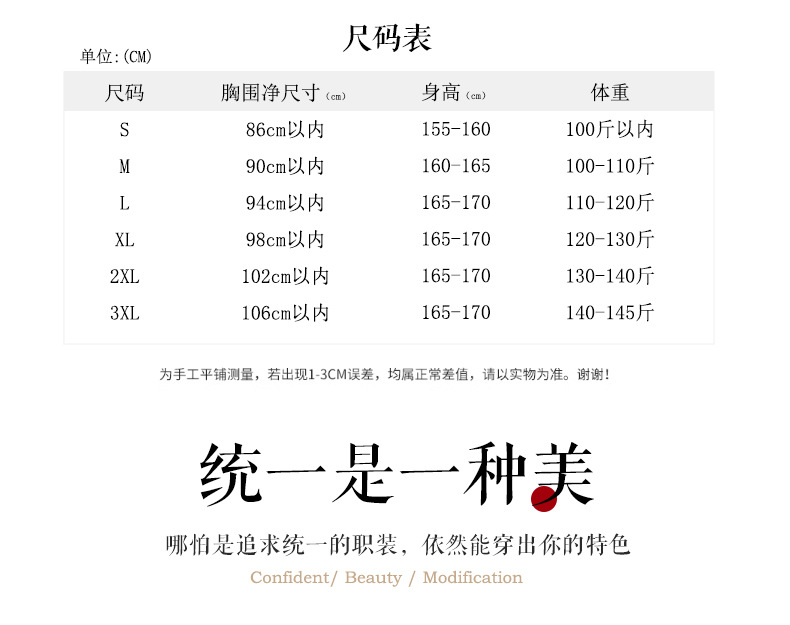 尺码表

单位:(CM)

| 尺码 | 胸围净尺寸(cm) | 身高(cm) | 体重 |
|---|---|---|---|
| S | 86cm以内 | 155-160 | 100斤以内 |
| M | 90cm以内 | 160-165 | 100-110斤 |
| L | 94cm以内 | 165-170 | 110-120斤 |
| XL | 98cm以内 | 165-170 | 120-130斤 |
| 2XL | 102cm以内 | 165-170 | 130-140斤 |
| 3XL | 106cm以内 | 165-170 | 140-145斤 |

为手工平铺测量，若出现1-3CM误差，均属正常差值，请以实物为准。谢谢！

统一是一种美

哪怕是追求统一的职装，依然能穿出你的特色

Confident/ Beauty / Modification